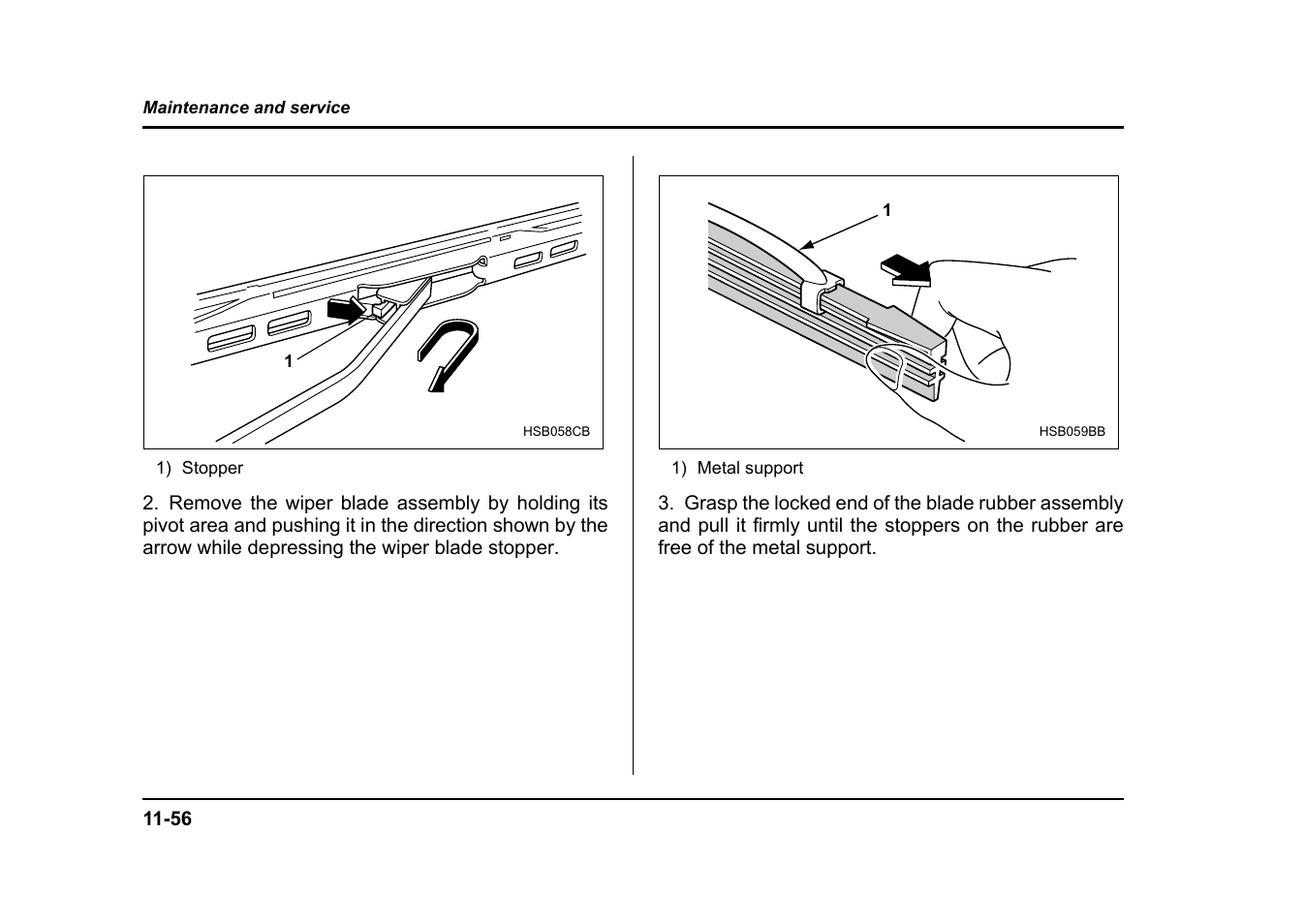 Maintenance and service

1

HSB058CB

1) Stopper

2. Remove the wiper blade assembly by holding its pivot area and pushing it in the direction shown by the arrow while depressing the wiper blade stopper.

1

HSB059BB

1) Metal support

3. Grasp the locked end of the blade rubber assembly and pull it firmly until the stoppers on the rubber are free of the metal support.

11-56